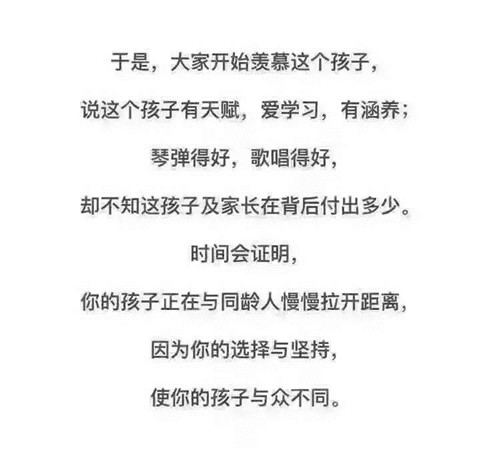 于是，大家开始羡慕这个孩子，

说这个孩子有天赋，爱学习，有涵养；

琴弹得好，歌唱得好，

却不知这孩子及家长在背后付出多少。

时间会证明，

你的孩子正在与同龄人慢慢拉开距离，

因为你的选择与坚持，

使你的孩子与众不同。